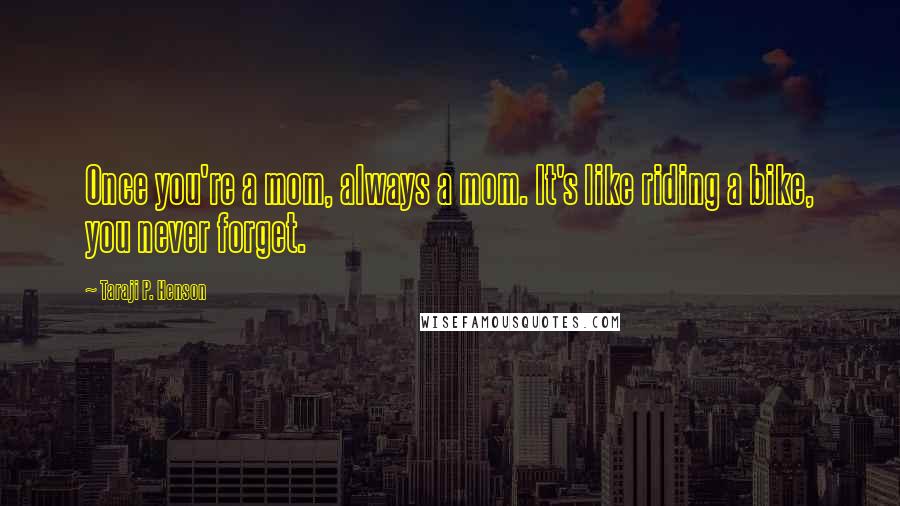 Once you're a mom, always a mom. It's like riding a bike, you never forget.

~ Taraji P. Henson

WISEFAMOUSQUOTES.COM